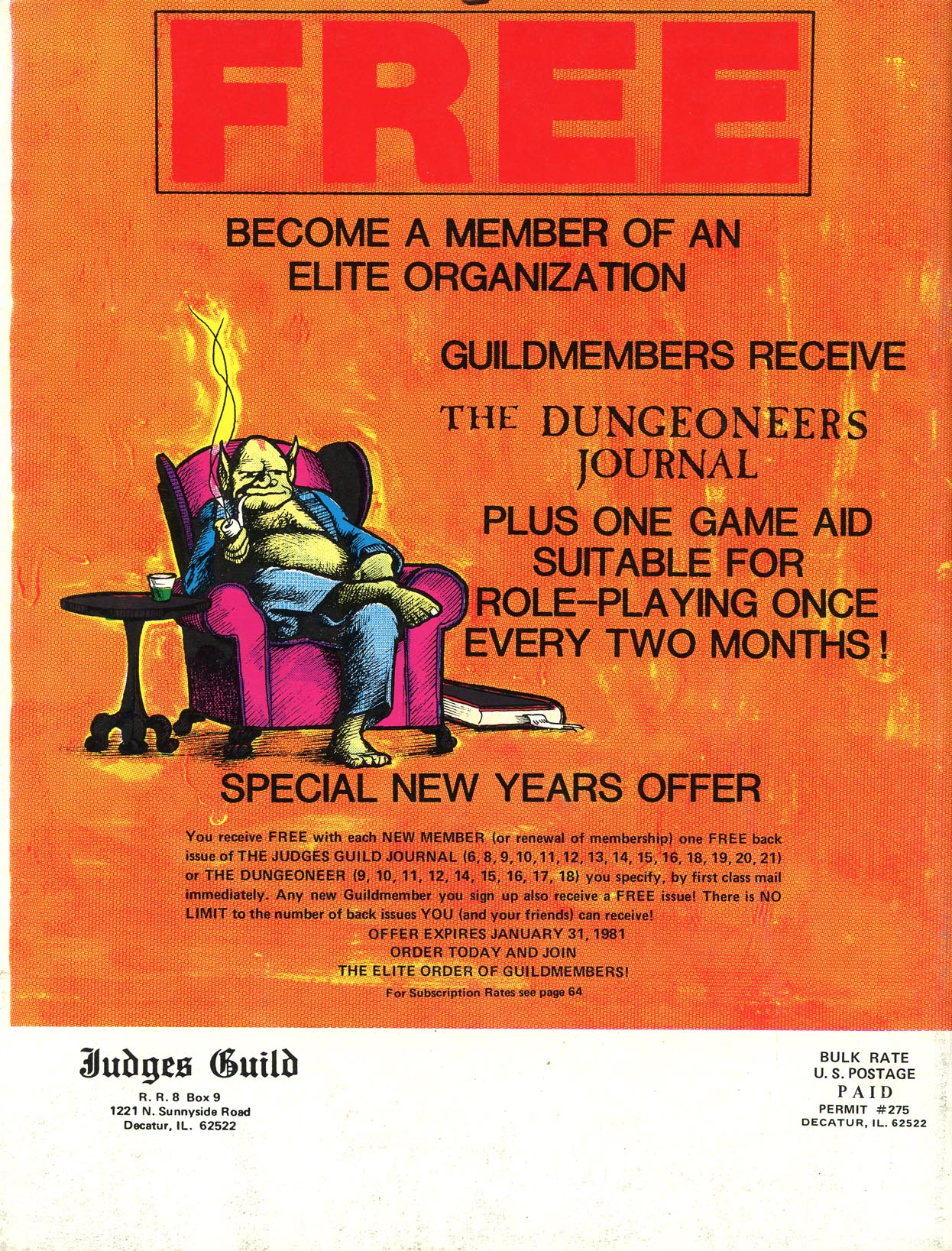 FREE

BECOME A MEMBER OF AN ELITE ORGANIZATION

GUILDMEMBERS RECEIVE

THE DUNGEONEERS JOURNAL

PLUS ONE GAME AID SUITABLE FOR ROLE-PLAYING ONCE EVERY TWO MONTHS!

SPECIAL NEW YEARS OFFER

You receive FREE with each NEW MEMBER (or renewal of membership) one FREE back issue of THE JUDGES GUILD JOURNAL (6, 8, 9, 10, 11, 12, 13, 14, 15, 16, 18, 19, 20, 21) or THE DUNGEONEER (9, 10, 11, 12, 14, 15, 16, 17, 18) you specify, by first class mail immediately. Any new Guildmember you sign up also receive a FREE issue! There is NO LIMIT to the number of back issues YOU (and your friends) can receive!

OFFER EXPIRES JANUARY 31, 1981
ORDER TODAY AND JOIN
THE ELITE ORDER OF GUILDMEMBERS!

For Subscription Rates see page 64

Judges Guild
R. R. 8 Box 9
1221 N. Sunnyside Road
Decatur, IL. 62522

BULK RATE
U. S. POSTAGE
PAID
PERMIT #275
DECATUR, IL. 62522